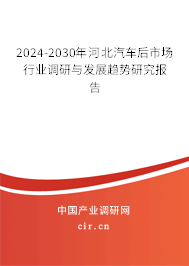 2024-2030年河北汽车后市场行业调研与发展趋势研究报告

中国产业调研网

cir.cn